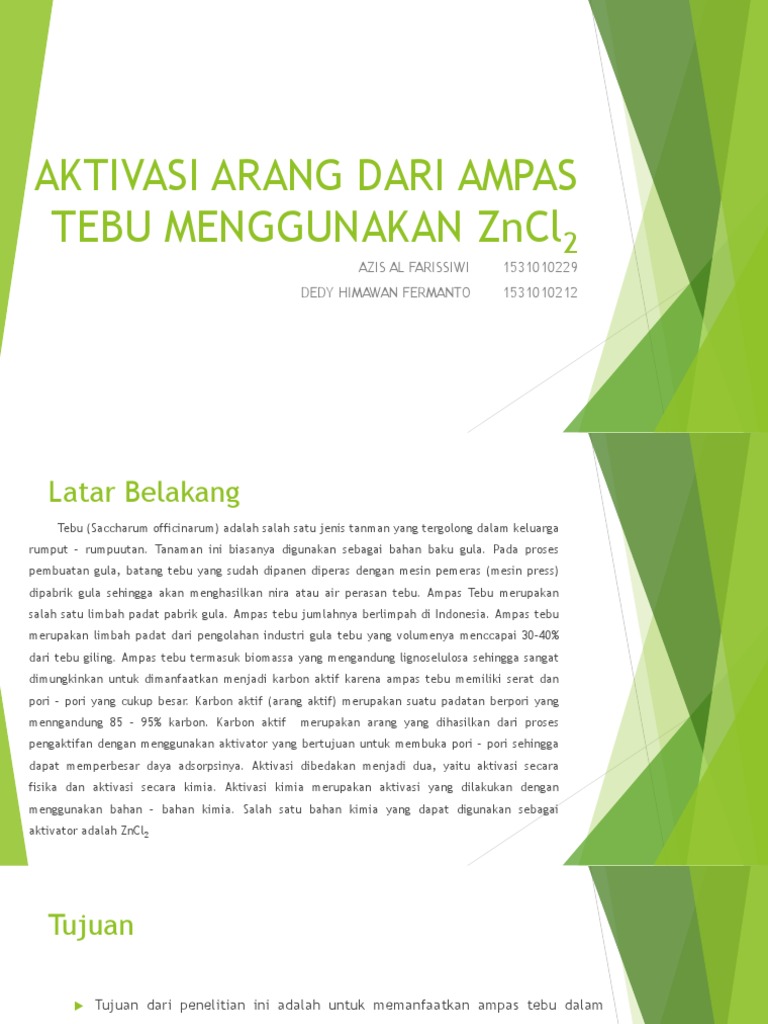 AKTIVASI ARANG DARI AMPAS TEBU MENGGUNAKAN $ZnCl_2$

AZIS AL FARISSIWI 1531010229
DEDY HIMAWAN FERMANTO 1531010212

Latar Belakang

Tebu (Saccharum officinarum) adalah salah satu jenis tanman yang tergolong dalam keluarga rumput - rumpuutan. Tanaman ini biasanya digunakan sebagai bahan baku gula. Pada proses pembuatan gula, batang tebu yang sudah dipanen diperas dengan mesin pemeras (mesin press) dipabrik gula sehingga akan menghasilkan nira atau air perasan tebu. Ampas Tebu merupakan salah satu limbah padat pabrik gula. Ampas tebu jumlahnya berlimpah di Indonesia. Ampas tebu merupakan limbah padat dari pengolahan industri gula tebu yang volumenya menccapai 30-40% dari tebu giling. Ampas tebu termasuk biomassa yang mengandung lignoselulosa sehingga sangat dimungkinkan untuk dimanfaatkan menjadi karbon aktif karena ampas tebu memiliki serat dan pori - pori yang cukup besar. Karbon aktif (arang aktif) merupakan suatu padatan berpori yang menngandung 85 - 95% karbon. Karbon aktif merupakan arang yang dihasilkan dari proses pengaktifan dengan menggunakan aktivator yang bertujuan untuk membuka pori - pori sehingga dapat memperbesar daya adsorpsinya. Aktivasi dibedakan menjadi dua, yaitu aktivasi secara fisika dan aktivasi secara kimia. Aktivasi kimia merupakan aktivasi yang dilakukan dengan menggunakan bahan - bahan kimia. Salah satu bahan kimia yang dapat digunakan sebagai aktivator adalah $ZnCl_2$

Tujuan

Tujuan dari penelitian ini adalah untuk memanfaatkan ampas tebu dalam